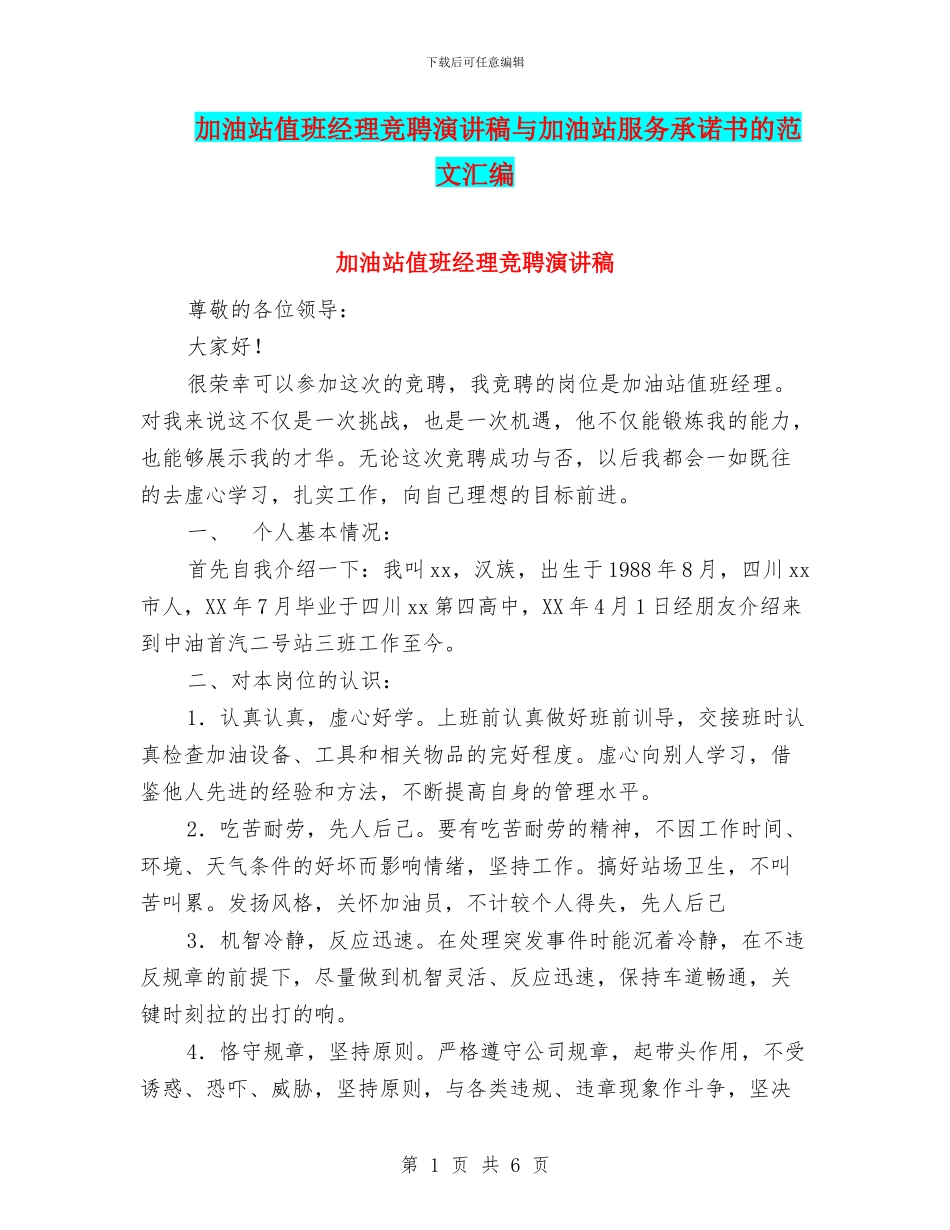 下载后可任意编辑

加油站值班经理竞聘演讲稿与加油站服务承诺书的范文汇编

加油站值班经理竞聘演讲稿

尊敬的各位领导：

大家好！

很荣幸可以参加这次的竞聘，我竞聘的岗位是加油站值班经理。对我来说这不仅是一次挑战，也是一次机遇，他不仅能锻炼我的能力，也能够展示我的才华。无论这次竞聘成功与否，以后我都会一如既往的去虚心学习，扎实工作，向自己理想的目标前进。

一、 个人基本情况：

首先自我介绍一下：我叫xx，汉族，出生于1988年8月，四川xx市人，XX年7月毕业于四川xx第四高中，XX年4月1日经朋友介绍来到中油首汽二号站三班工作至今。

二、对本岗位的认识：

1．认真认真，虚心好学。上班前认真做好班前训导，交接班时认真检查加油设备、工具和相关物品的完好程度。虚心向别人学习，借鉴他人先进的经验和方法，不断提高自身的管理水平。

2．吃苦耐劳，先人后己。要有吃苦耐劳的精神，不因工作时间、环境、天气条件的好坏而影响情绪，坚持工作。搞好站场卫生，不叫苦叫累。发扬风格，关怀加油员，不计较个人得失，先人后己

3．机智冷静，反应迅速。在处理突发事件时能沉着冷静，在不违反规章的前提下，尽量做到机智灵活、反应迅速，保持车道畅通，关键时刻拉的出打的响。

4．恪守规章，坚持原则。严格遵守公司规章，起带头作用，不受诱惑、恐吓、威胁，坚持原则，与各类违规、违章现象作斗争，坚决

第 1 页 共 6 页